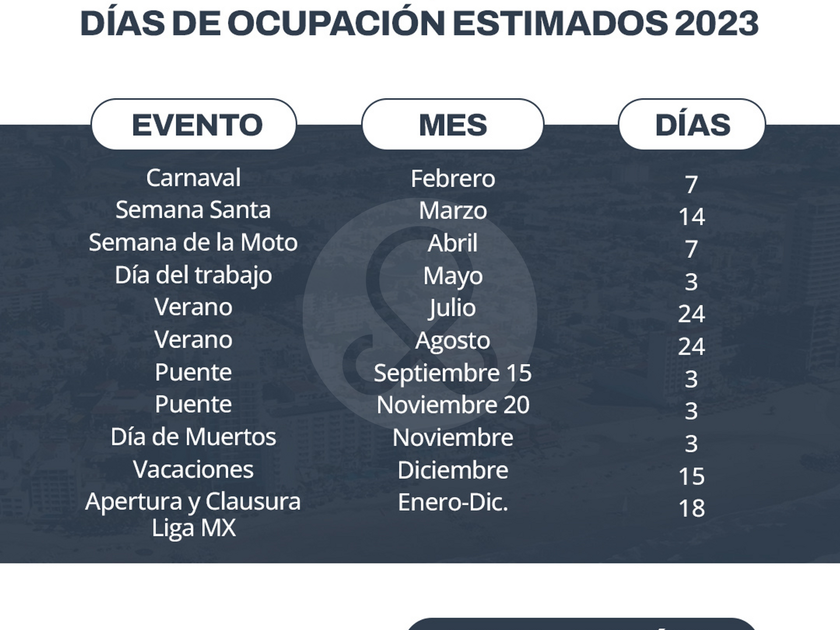 DÍAS DE OCUPACIÓN ESTIMADOS 2023

| EVENTO | MES | DÍAS |
|---|---|---|
| Carnaval | Febrero | 7 |
| Semana Santa | Marzo | 14 |
| Semana de la Moto | Abril | 7 |
| Día del trabajo | Mayo | 3 |
| Verano | Julio | 24 |
| Verano | Agosto | 24 |
| Puente | Septiembre 15 | 3 |
| Puente | Noviembre 20 | 3 |
| Día de Muertos | Noviembre | 3 |
| Vacaciones | Diciembre | 15 |
| Apertura y Clausura Liga MX | Enero-Dic. | 18 |